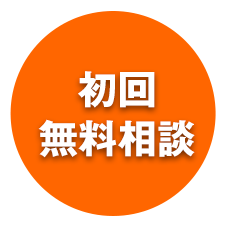 初回
無料相談